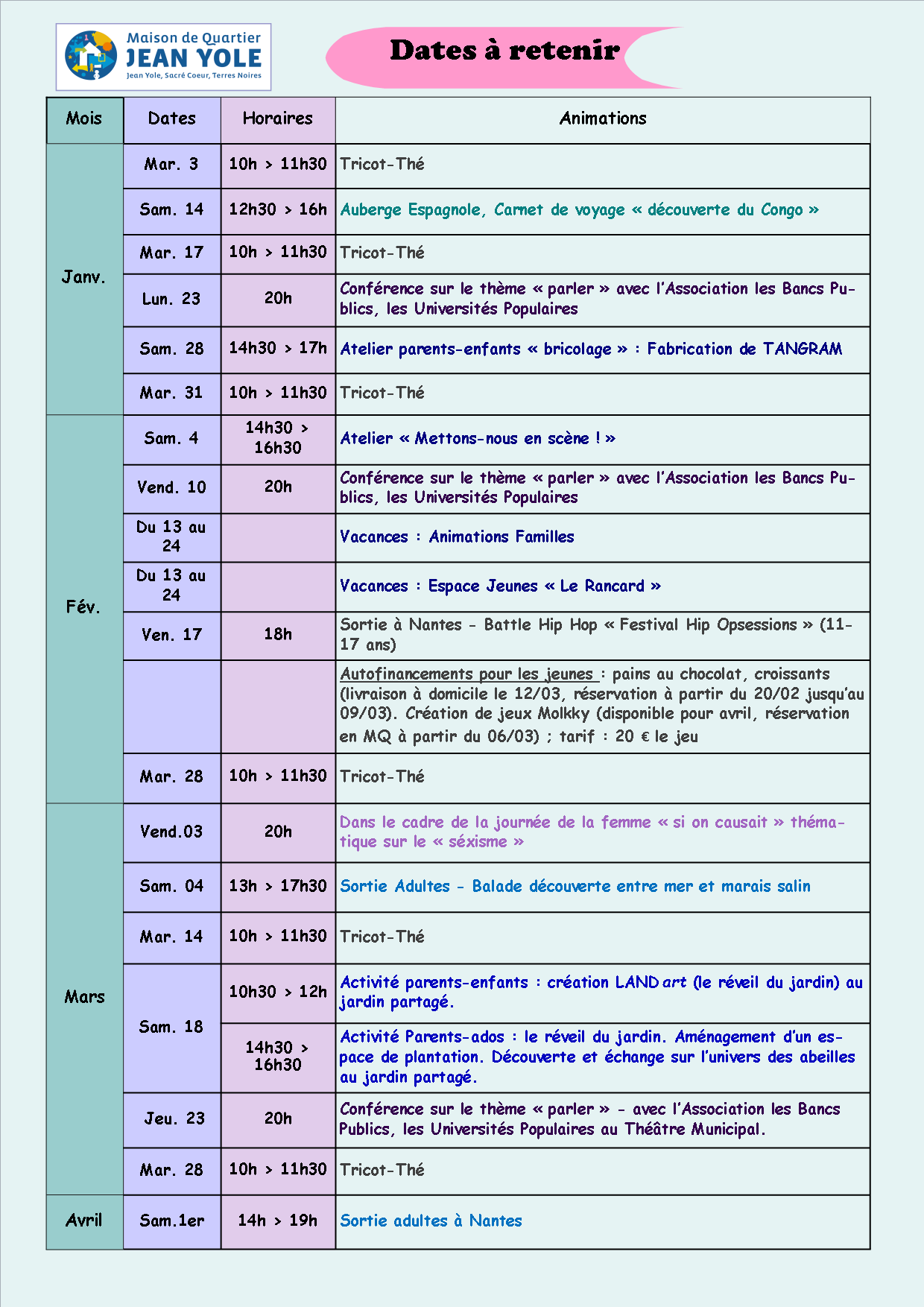 Maison de Quartier
JEAN YOLE
Jean Yole, Sacré Coeur, Terres Noires

Dates à retenir

| Mois | Dates | Horaires | Animations |
|---|---|---|---|
| Janv. | Mar. 3 | 10h > 11h30 | Tricot-Thé |
| | Sam. 14 | 12h30 > 16h | Auberge Espagnole, Carnet de voyage « découverte du Congo » |
| | Mar. 17 | 10h > 11h30 | Tricot-Thé |
| | Lun. 23 | 20h | Conférence sur le thème « parler » avec l'Association les Bancs Publics, les Universités Populaires |
| | Sam. 28 | 14h30 > 17h | Atelier parents-enfants « bricolage » : Fabrication de TANGRAM |
| | Mar. 31 | 10h > 11h30 | Tricot-Thé |
| Fév. | Sam. 4 | 14h30 > 16h30 | Atelier « Mettons-nous en scène ! » |
| | Vend. 10 | 20h | Conférence sur le thème « parler » avec l'Association les Bancs Publics, les Universités Populaires |
| | Du 13 au 24 | | Vacances : Animations Familles |
| | Du 13 au 24 | | Vacances : Espace Jeunes « Le Rancard » |
| | Ven. 17 | 18h | Sortie à Nantes - Battle Hip Hop « Festival Hip Opsessions » (11-17 ans) |
| | | | Autofinancements pour les jeunes : pains au chocolat, croissants (livraison à domicile le 12/03, réservation à partir du 20/02 jusqu'au 09/03). Création de jeux Molkky (disponible pour avril, réservation en MQ à partir du 06/03) ; tarif : 20 € le jeu |
| | Mar. 28 | 10h > 11h30 | Tricot-Thé |
| Mars | Vend.03 | 20h | Dans le cadre de la journée de la femme « si on causait » thématique sur le « séxisme » |
| | Sam. 04 | 13h > 17h30 | Sortie Adultes - Balade découverte entre mer et marais salin |
| | Mar. 14 | 10h > 11h30 | Tricot-Thé |
| | Sam. 18 | 10h30 > 12h | Activité parents-enfants : création LAND art (le réveil du jardin) au jardin partagé. |
| | | 14h30 > 16h30 | Activité Parents-ados : le réveil du jardin. Aménagement d'un espace de plantation. Découverte et échange sur l'univers des abeilles au jardin partagé. |
| | Jeu. 23 | 20h | Conférence sur le thème « parler » - avec l'Association les Bancs Publics, les Universités Populaires au Théâtre Municipal. |
| | Mar. 28 | 10h > 11h30 | Tricot-Thé |
| Avril | Sam.1er | 14h > 19h | Sortie adultes à Nantes |